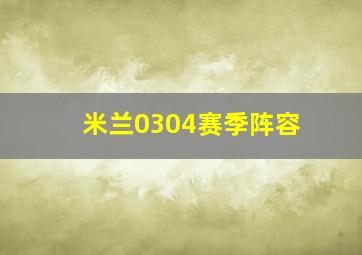 米兰0304赛季阵容